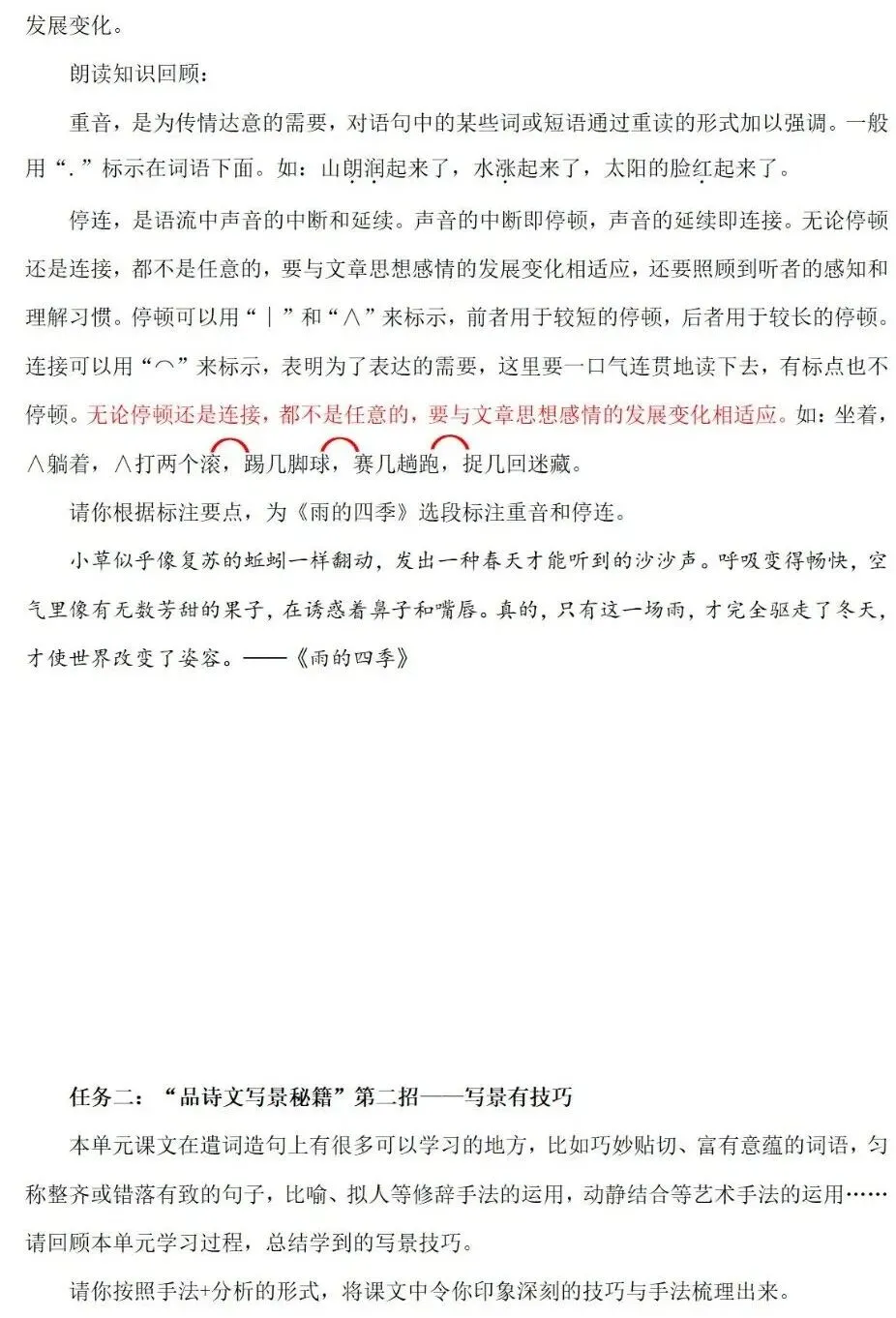 发展变化。

朗读知识回顾：

重音，是为传情达意的需要，对语句中的某些词或短语通过重读的形式加以强调。一般用“.”标示在词语下面。如：山朗润起来了，水涨起来了，太阳的脸红起来了。

停连，是语流中声音的中断和延续。声音的中断即停顿，声音的延续即连接。无论停顿还是连接，都不是任意的，要与文章思想感情的发展变化相适应，还要照顾到听者的感知和理解习惯。停顿可以用“｜”和“∧”来标示，前者用于较短的停顿，后者用于较长的停顿。连接可以用“⌒”来标示，表明为了表达的需要，这里要一口气连贯地读下去，有标点也不停顿。无论停顿还是连接，都不是任意的，要与文章思想感情的发展变化相适应。如：坐着，∧躺着，∧打两个滚，踢几脚球，赛几趟跑，捉几回迷藏。

请你根据标注要点，为《雨的四季》选段标注重音和停连。

小草似乎像复苏的蚯蚓一样翻动，发出一种春天才能听到的沙沙声。呼吸变得畅快，空气里像有无数芳甜的果子，在诱惑着鼻子和嘴唇。真的，只有这一场雨，才完全驱走了冬天，才使世界改变了姿容。——《雨的四季》

任务二：“品诗文写景秘籍”第二招——写景有技巧

本单元课文在遣词造句上有很多可以学习的地方，比如巧妙贴切、富有意蕴的词语，匀称整齐或错落有致的句子，比喻、拟人等修辞手法的运用，动静结合等艺术手法的运用……请回顾本单元学习过程，总结学到的写景技巧。

请你按照手法+分析的形式，将课文中令你印象深刻的技巧与手法梳理出来。